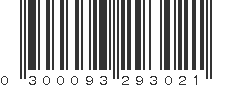 0 300093 293021